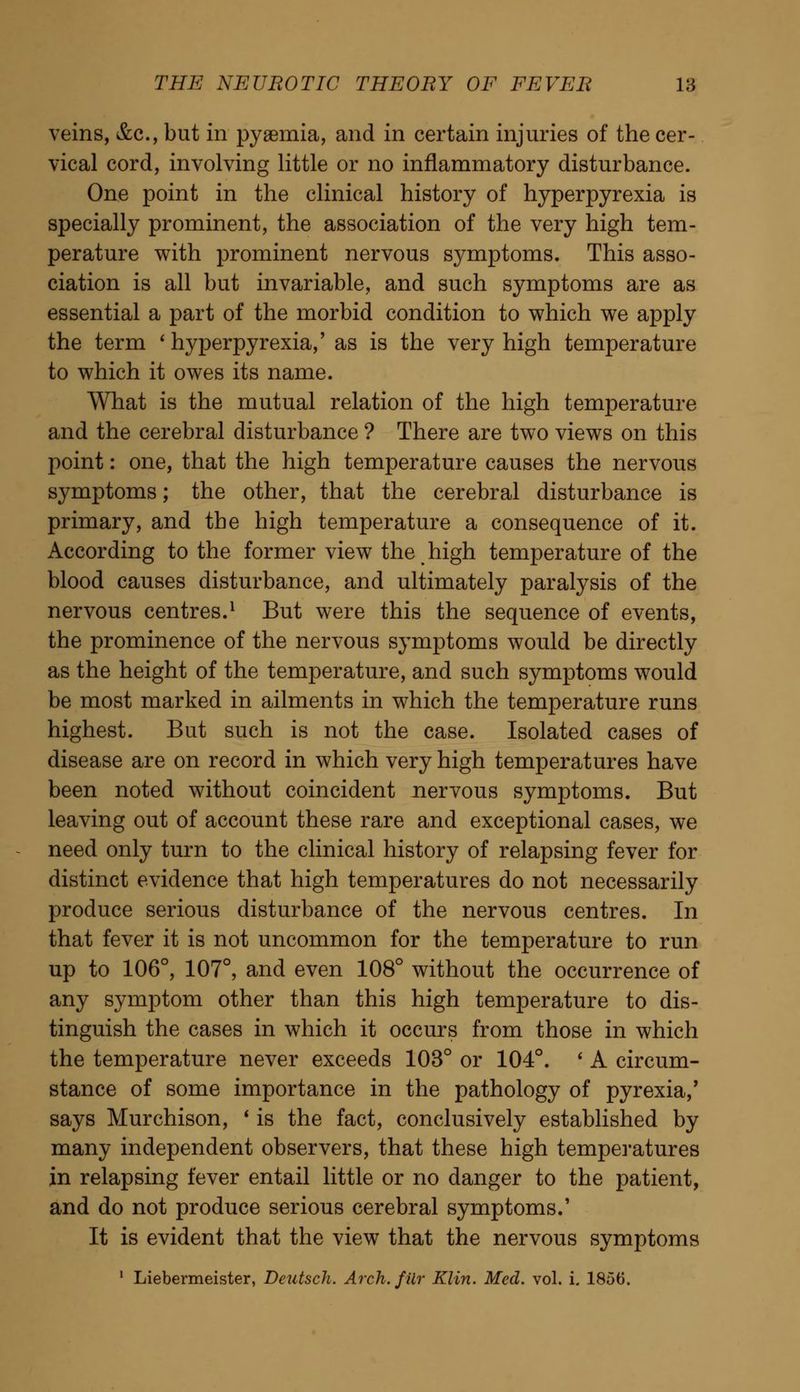 THE NEUROTIC THEORY OF FEVER 13

veins, &c., but in pyæmia, and in certain injuries of the cervical cord, involving little or no inflammatory disturbance.

One point in the clinical history of hyperpyrexia is specially prominent, the association of the very high temperature with prominent nervous symptoms. This association is all but invariable, and such symptoms are as essential a part of the morbid condition to which we apply the term 'hyperpyrexia,' as is the very high temperature to which it owes its name.

What is the mutual relation of the high temperature and the cerebral disturbance? There are two views on this point: one, that the high temperature causes the nervous symptoms; the other, that the cerebral disturbance is primary, and the high temperature a consequence of it. According to the former view the high temperature of the blood causes disturbance, and ultimately paralysis of the nervous centres.$^{1}$ But were this the sequence of events, the prominence of the nervous symptoms would be directly as the height of the temperature, and such symptoms would be most marked in ailments in which the temperature runs highest. But such is not the case. Isolated cases of disease are on record in which very high temperatures have been noted without coincident nervous symptoms. But leaving out of account these rare and exceptional cases, we need only turn to the clinical history of relapsing fever for distinct evidence that high temperatures do not necessarily produce serious disturbance of the nervous centres. In that fever it is not uncommon for the temperature to run up to 106°, 107°, and even 108° without the occurrence of any symptom other than this high temperature to distinguish the cases in which it occurs from those in which the temperature never exceeds 103° or 104°. 'A circumstance of some importance in the pathology of pyrexia,' says Murchison, 'is the fact, conclusively established by many independent observers, that these high temperatures in relapsing fever entail little or no danger to the patient, and do not produce serious cerebral symptoms.'

It is evident that the view that the nervous symptoms

$^{1}$ Liebermeister, Deutsch. Arch. für Klin. Med. vol. i. 1856.